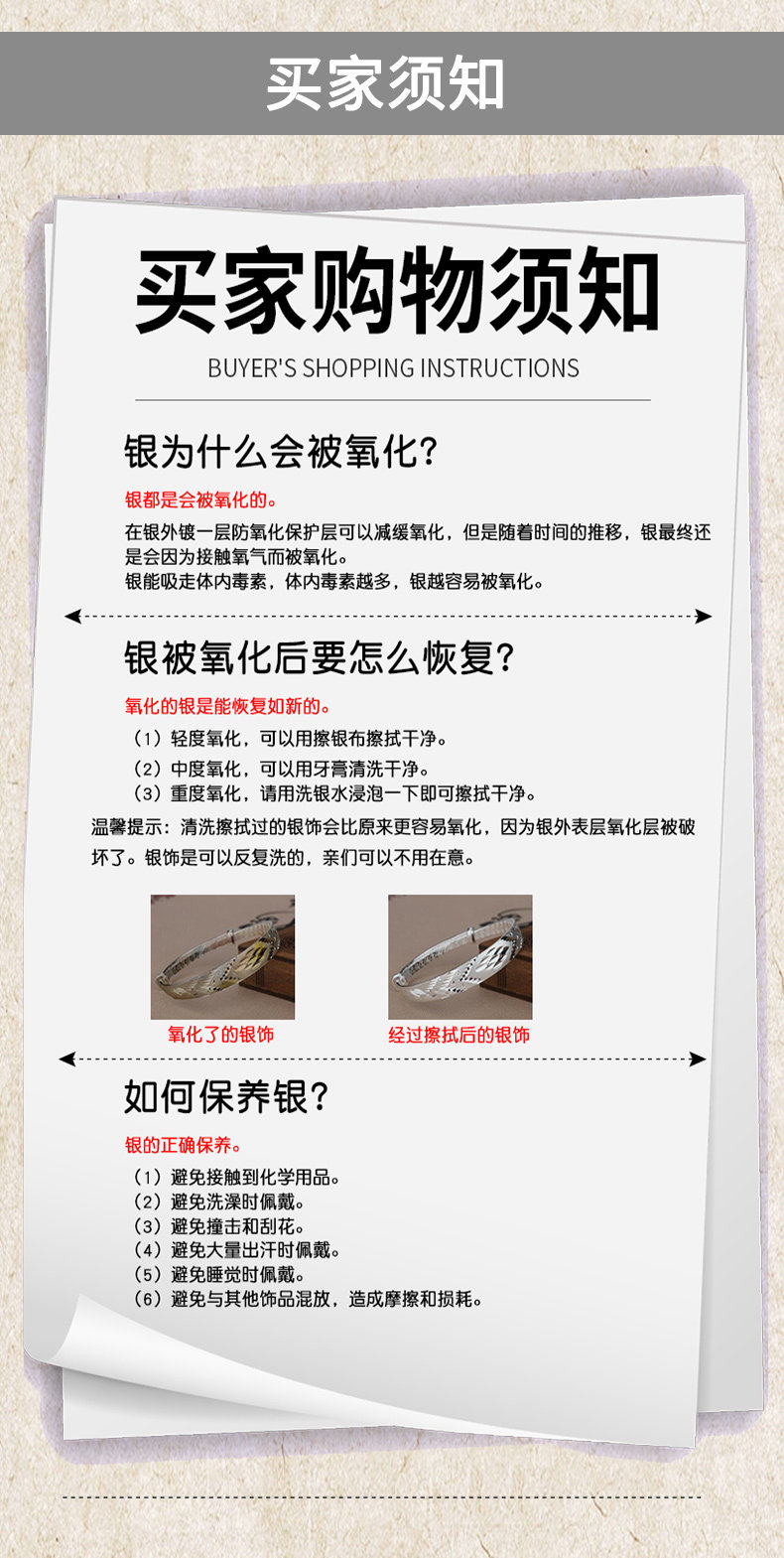 买家须知

买家购物须知

BUYER'S SHOPPING INSTRUCTIONS

银为什么会被氧化?

银都是会被氧化的。

在银外镀一层防氧化保护层可以减缓氧化，但是随着时间的推移，银最终还是会因为接触氧气而被氧化。
银能吸走体内毒素，体内毒素越多，银越容易被氧化。

银被氧化后要怎么恢复?

氧化的银是能恢复如新的。

（1）轻度氧化，可以用擦银布擦拭干净。
（2）中度氧化，可以用牙膏清洗干净。
（3）重度氧化，请用洗银水浸泡一下即可擦拭干净。

温馨提示：清洗擦拭过的银饰会比原来更容易氧化，因为银外表层氧化层被破坏了。银饰是可以反复洗的，亲们可以不用在意。

氧化了的银饰

经过擦拭后的银饰

如何保养银?

银的正确保养。

（1）避免接触到化学用品。
（2）避免洗澡时佩戴。
（3）避免撞击和刮花。
（4）避免大量出汗时佩戴。
（5）避免睡觉时佩戴。
（6）避免与其他饰品混放，造成摩擦和损耗。